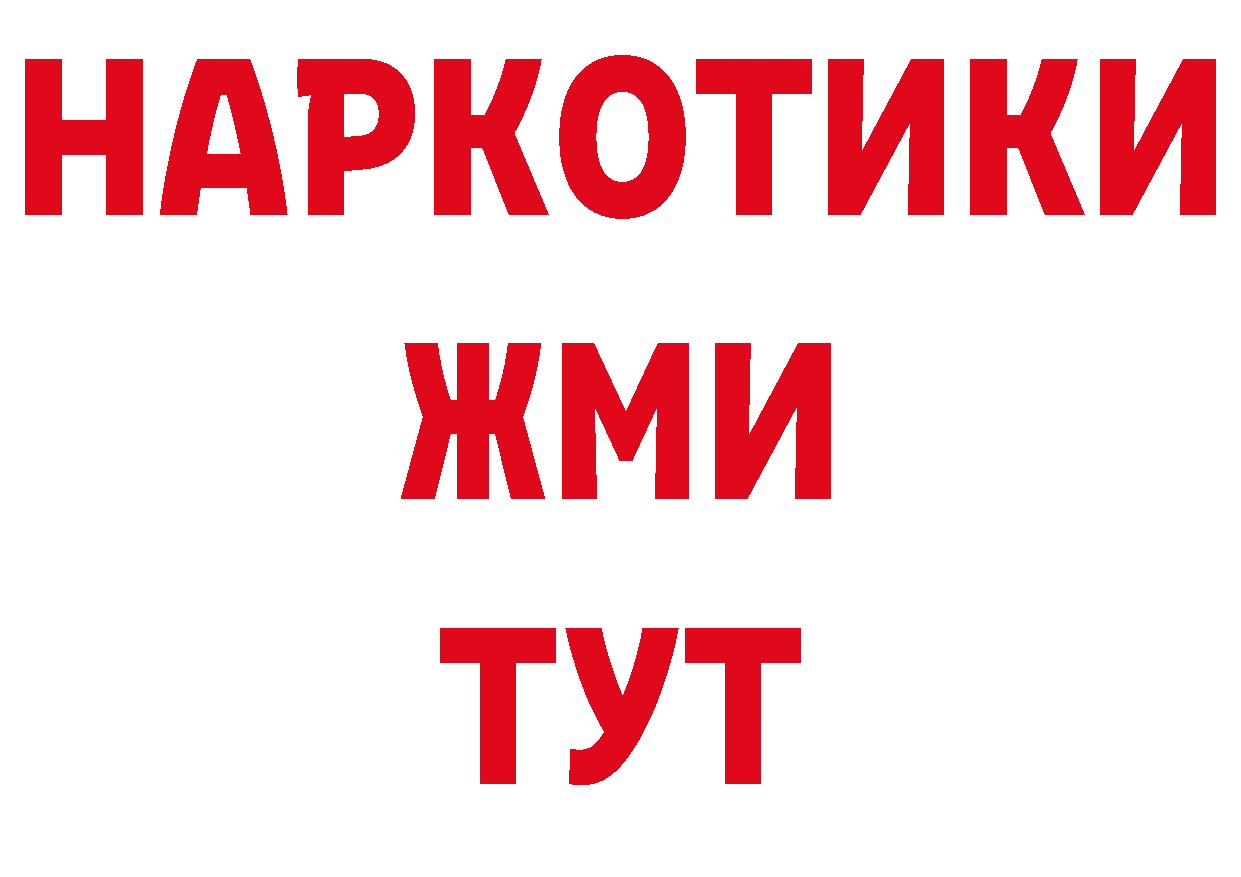 НАРКОТИКИ
ЖМИ
ТУТ